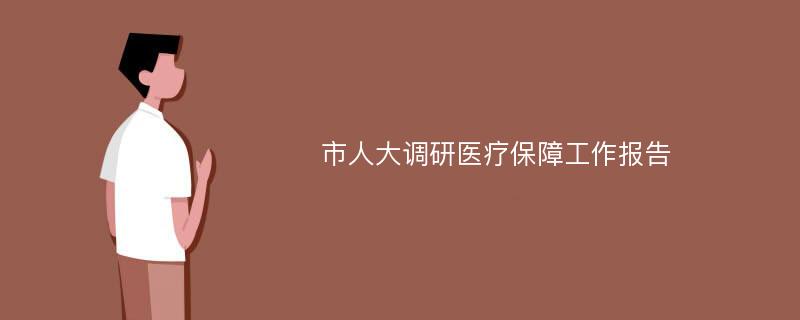 市人大调研医疗保障工作报告